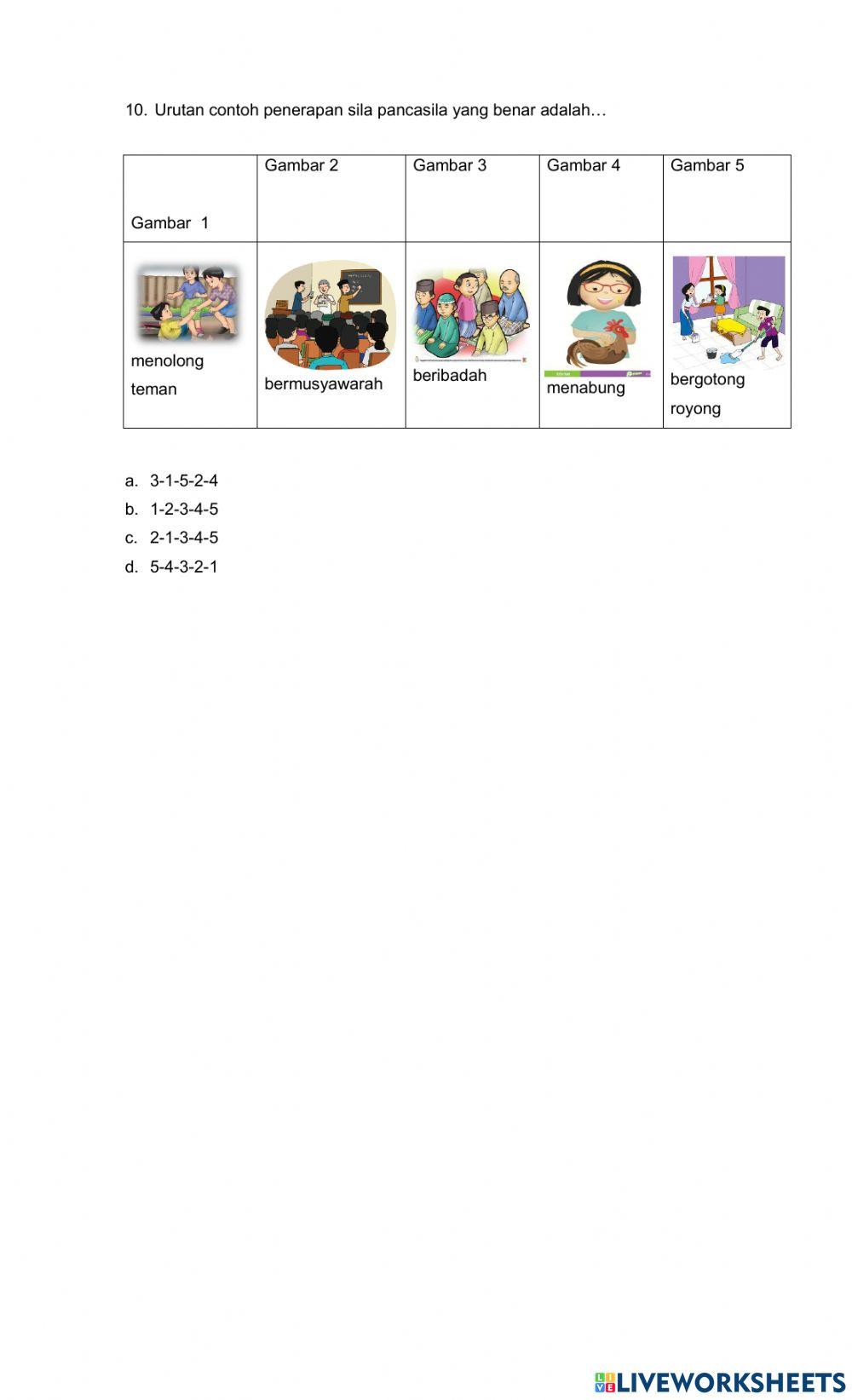 10. Urutan contoh penerapan sila pancasila yang benar adalah…

| Gambar 1 | Gambar 2 | Gambar 3 | Gambar 4 | Gambar 5 |
|---|---|---|---|---|
| menolong teman | bermusyawarah | beribadah | menabung | bergotong royong |

a. 3-1-5-2-4
b. 1-2-3-4-5
c. 2-1-3-4-5
d. 5-4-3-2-1

LIVEWORKSHEETS